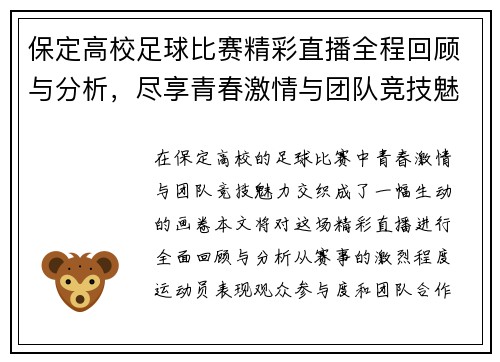 保定高校足球比赛精彩直播全程回顾与分析，尽享青春激情与团队竞技魅

在保定高校的足球比赛中青春激情与团队竞技魅力交织成了一幅生动的画卷本文将对这场精彩直播进行全面回顾与分析从赛事的激烈程度运动员表现观众参与度和团队合作